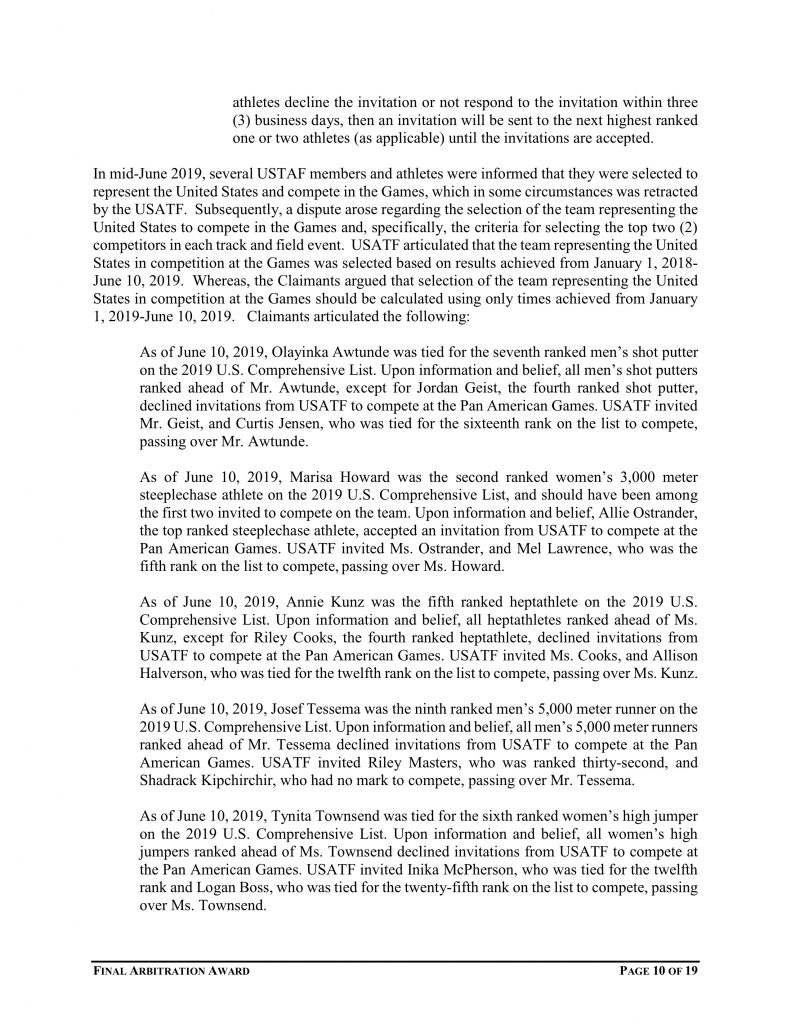 athletes decline the invitation or not respond to the invitation within three (3) business days, then an invitation will be sent to the next highest ranked one or two athletes (as applicable) until the invitations are accepted.

In mid-June 2019, several USTAF members and athletes were informed that they were selected to represent the United States and compete in the Games, which in some circumstances was retracted by the USATF. Subsequently, a dispute arose regarding the selection of the team representing the United States to compete in the Games and, specifically, the criteria for selecting the top two (2) competitors in each track and field event. USATF articulated that the team representing the United States in competition at the Games was selected based on results achieved from January 1, 2018-June 10, 2019. Whereas, the Claimants argued that selection of the team representing the United States in competition at the Games should be calculated using only times achieved from January 1, 2019-June 10, 2019. Claimants articulated the following:

As of June 10, 2019, Olayinka Awtunde was tied for the seventh ranked men's shot putter on the 2019 U.S. Comprehensive List. Upon information and belief, all men's shot putters ranked ahead of Mr. Awtunde, except for Jordan Geist, the fourth ranked shot putter, declined invitations from USATF to compete at the Pan American Games. USATF invited Mr. Geist, and Curtis Jensen, who was tied for the sixteenth rank on the list to compete, passing over Mr. Awtunde.

As of June 10, 2019, Marisa Howard was the second ranked women's 3,000 meter steeplechase athlete on the 2019 U.S. Comprehensive List, and should have been among the first two invited to compete on the team. Upon information and belief, Allie Ostrander, the top ranked steeplechase athlete, accepted an invitation from USATF to compete at the Pan American Games. USATF invited Ms. Ostrander, and Mel Lawrence, who was the fifth rank on the list to compete, passing over Ms. Howard.

As of June 10, 2019, Annie Kunz was the fifth ranked heptathlete on the 2019 U.S. Comprehensive List. Upon information and belief, all heptathletes ranked ahead of Ms. Kunz, except for Riley Cooks, the fourth ranked heptathlete, declined invitations from USATF to compete at the Pan American Games. USATF invited Ms. Cooks, and Allison Halverson, who was tied for the twelfth rank on the list to compete, passing over Ms. Kunz.

As of June 10, 2019, Josef Tessema was the ninth ranked men's 5,000 meter runner on the 2019 U.S. Comprehensive List. Upon information and belief, all men's 5,000 meter runners ranked ahead of Mr. Tessema declined invitations from USATF to compete at the Pan American Games. USATF invited Riley Masters, who was ranked thirty-second, and Shadrack Kipchirchir, who had no mark to compete, passing over Mr. Tessema.

As of June 10, 2019, Tynita Townsend was tied for the sixth ranked women's high jumper on the 2019 U.S. Comprehensive List. Upon information and belief, all women's high jumpers ranked ahead of Ms. Townsend declined invitations from USATF to compete at the Pan American Games. USATF invited Inika McPherson, who was tied for the twelfth rank and Logan Boss, who was tied for the twenty-fifth rank on the list to compete, passing over Ms. Townsend.

FINAL ARBITRATION AWARD PAGE 10 OF 19